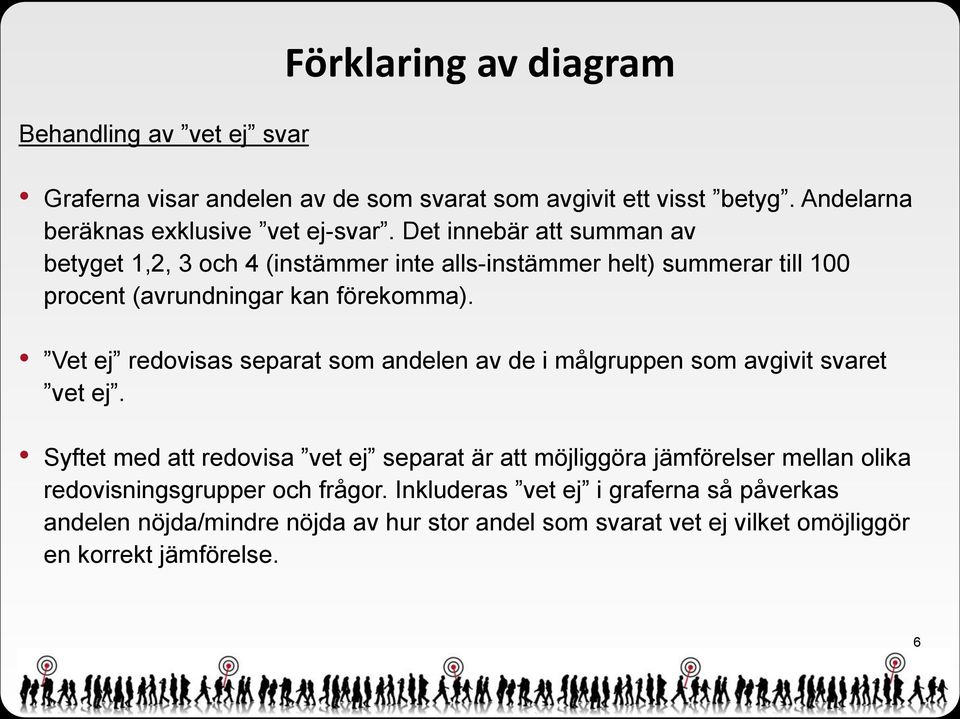 Förklaring av diagram

Behandling av ”vet ej” svar

• Graferna visar andelen av de som svarat som avgivit ett visst ”betyg”. Andelarna beräknas exklusive ”vet ej-svar”. Det innebär att summan av betyget 1,2, 3 och 4 (instämmer inte alls-instämmer helt) summerar till 100 procent (avrundningar kan förekomma).

• ”Vet ej” redovisas separat som andelen av de i målgruppen som avgivit svaret ”vet ej”.

• Syftet med att redovisa ”vet ej” separat är att möjliggöra jämförelser mellan olika redovisningsgrupper och frågor. Inkluderas ”vet ej” i graferna så påverkas andelen nöjda/mindre nöjda av hur stor andel som svarat vet ej vilket omöjliggör en korrekt jämförelse.

6